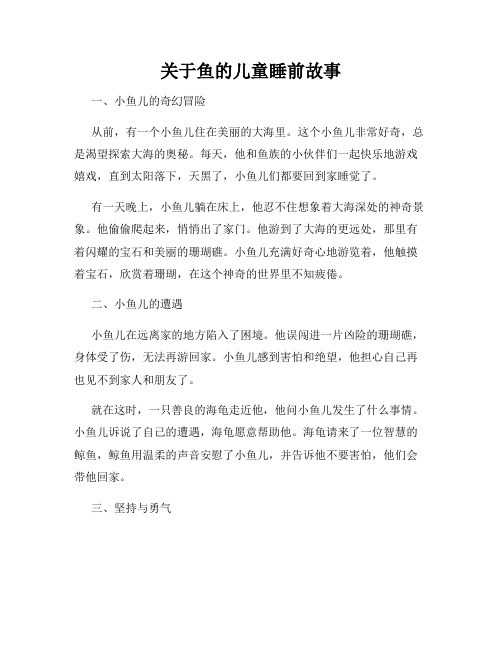 关于鱼的儿童睡前故事

一、小鱼儿的奇幻冒险

从前，有一个小鱼儿住在美丽的大海里。这个小鱼儿非常好奇，总是渴望探索大海的奥秘。每天，他和鱼族的小伙伴们一起快乐地游戏嬉戏，直到太阳落下，天黑了，小鱼儿们都要回到家睡觉了。

有一天晚上，小鱼儿躺在床上，他忍不住想象着大海深处的神奇景象。他偷偷爬起来，悄悄出了家门。他游到了大海的更远处，那里有着闪耀的宝石和美丽的珊瑚礁。小鱼儿充满好奇心地游览着，他触摸着宝石，欣赏着珊瑚，在这个神奇的世界里不知疲倦。

二、小鱼儿的遭遇

小鱼儿在远离家的地方陷入了困境。他误闯进一片凶险的珊瑚礁，身体受了伤，无法再游回家。小鱼儿感到害怕和绝望，他担心自己再也见不到家人和朋友了。

就在这时，一只善良的海龟走近他，他问小鱼儿发生了什么事情。小鱼儿诉说了自己的遭遇，海龟愿意帮助他。海龟请来了一位智慧的鲸鱼，鲸鱼用温柔的声音安慰了小鱼儿，并告诉他不要害怕，他们会带他回家。

三、坚持与勇气